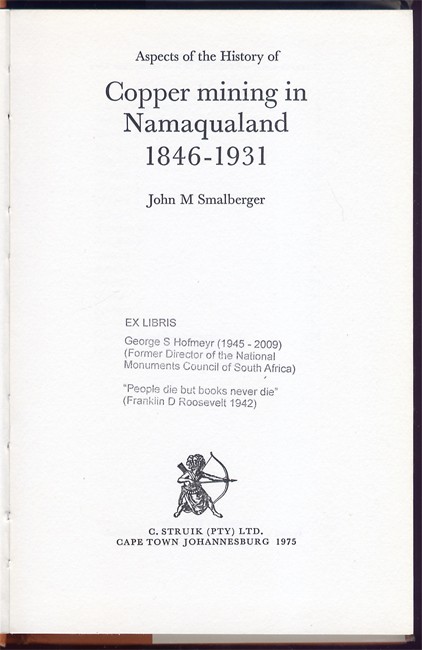 Aspects of the History of

Copper mining in Namaqualand 1846-1931

John M Smalberger

EX LIBRIS
George S Hofmeyr (1945 - 2009)
(Former Director of the National Monuments Council of South Africa)

"People die but books never die"
(Franklin D Roosevelt 1942)

C. STRUIK (PTY) LTD.
CAPE TOWN JOHANNESBURG 1975